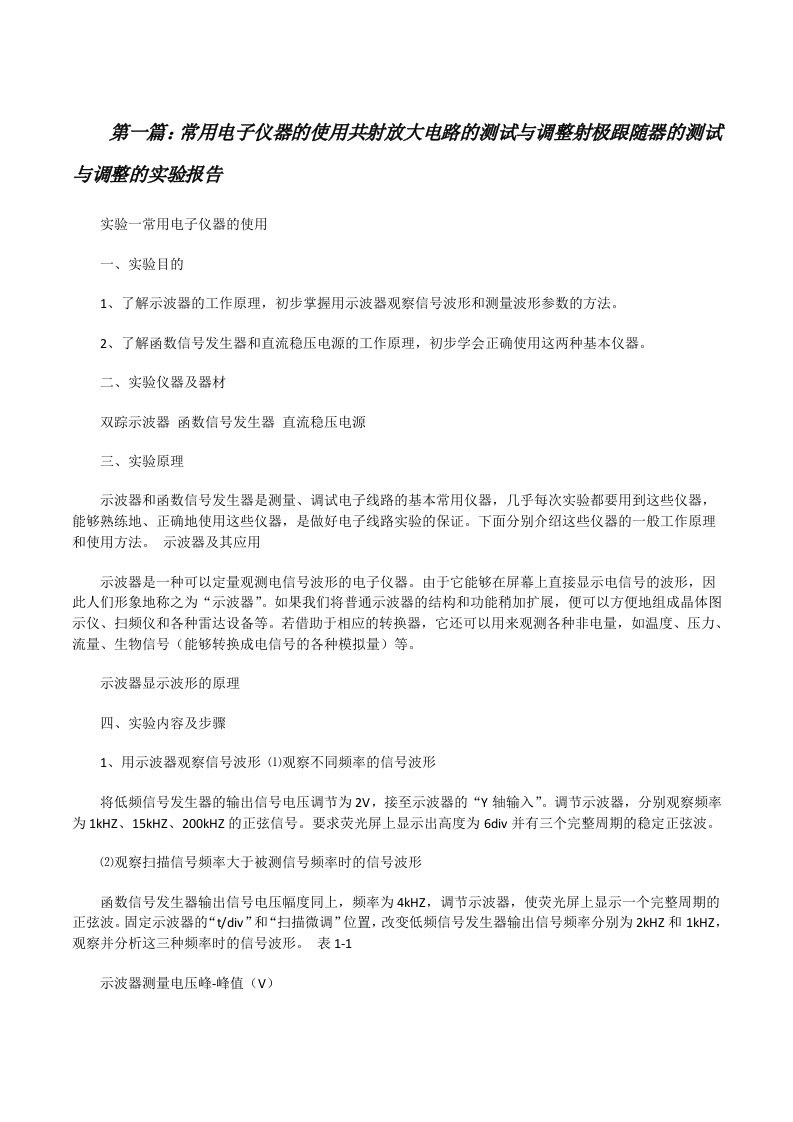 第一篇：常用电子仪器的使用共射放大电路的测试与调整射极跟随器的测试与调整的实验报告

实验一常用电子仪器的使用

一、实验目的

1、了解示波器的工作原理，初步掌握用示波器观察信号波形和测量波形参数的方法。

2、了解函数信号发生器和直流稳压电源的工作原理，初步学会正确使用这两种基本仪器。

二、实验仪器及器材

双踪示波器 函数信号发生器 直流稳压电源

三、实验原理

示波器和函数信号发生器是测量、调试电子线路的基本常用仪器，几乎每次实验都要用到这些仪器，能够熟练地、正确地使用这些仪器，是做好电子线路实验的保证。下面分别介绍这些仪器的一般工作原理和使用方法。 示波器及其应用

示波器是一种可以定量观测电信号波形的电子仪器。由于它能够在屏幕上直接显示电信号的波形，因此人们形象地称之为“示波器”。如果我们将普通示波器的结构和功能稍加扩展，便可以方便地组成晶体图示仪、扫频仪和各种雷达设备等。若借助于相应的转换器，它还可以用来观测各种非电量，如温度、压力、流量、生物信号（能够转换成电信号的各种模拟量）等。

示波器显示波形的原理

四、实验内容及步骤

1、用示波器观察信号波形 ⑴观察不同频率的信号波形

将低频信号发生器的输出信号电压调节为2V，接至示波器的“Y轴输入”。调节示波器，分别观察频率为1kHZ、15kHZ、200kHZ的正弦信号。要求荧光屏上显示出高度为6div并有三个完整周期的稳定正弦波。

⑵观察扫描信号频率大于被测信号频率时的信号波形

函数信号发生器输出信号电压幅度同上，频率为4kHZ，调节示波器，使荧光屏上显示一个完整周期的正弦波。固定示波器的“t/div”和“扫描微调”位置，改变低频信号发生器输出信号频率分别为2kHZ和1kHZ，观察并分析这三种频率时的信号波形。 表1-1

示波器测量电压峰-峰值（V）